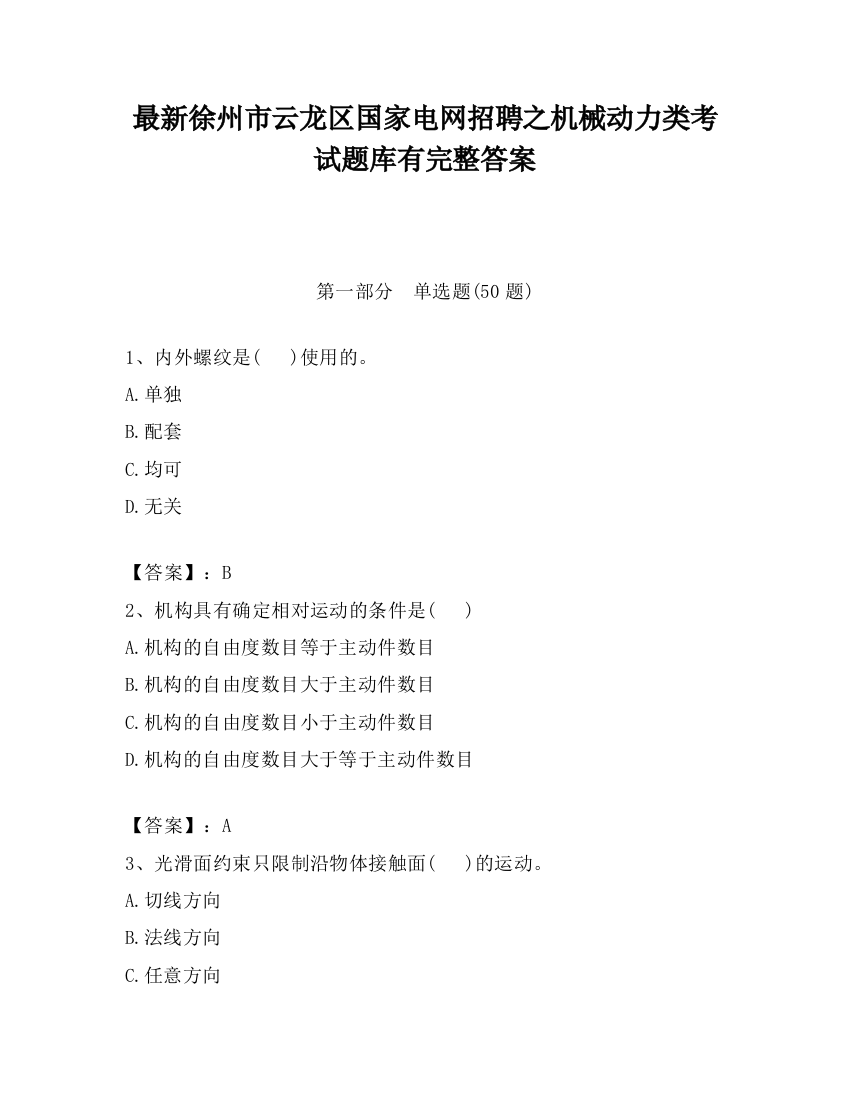 最新徐州市云龙区国家电网招聘之机械动力类考试题库有完整答案

第一部分　单选题(50 题)

1、内外螺纹是(　　)使用的。

A.单独

B.配套

C.均可

D.无关

【答案】：B

2、机构具有确定相对运动的条件是(　　)

A.机构的自由度数目等于主动件数目

B.机构的自由度数目大于主动件数目

C.机构的自由度数目小于主动件数目

D.机构的自由度数目大于等于主动件数目

【答案】：A

3、光滑面约束只限制沿物体接触面(　　)的运动。

A.切线方向

B.法线方向

C.任意方向